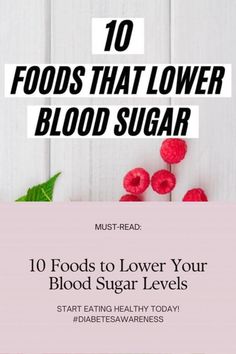 10
FOODS THAT LOWER
BLOOD SUGAR

MUST-READ:

10 Foods to Lower Your Blood Sugar Levels

START EATING HEALTHY TODAY!
#DIABETESAWARENESS